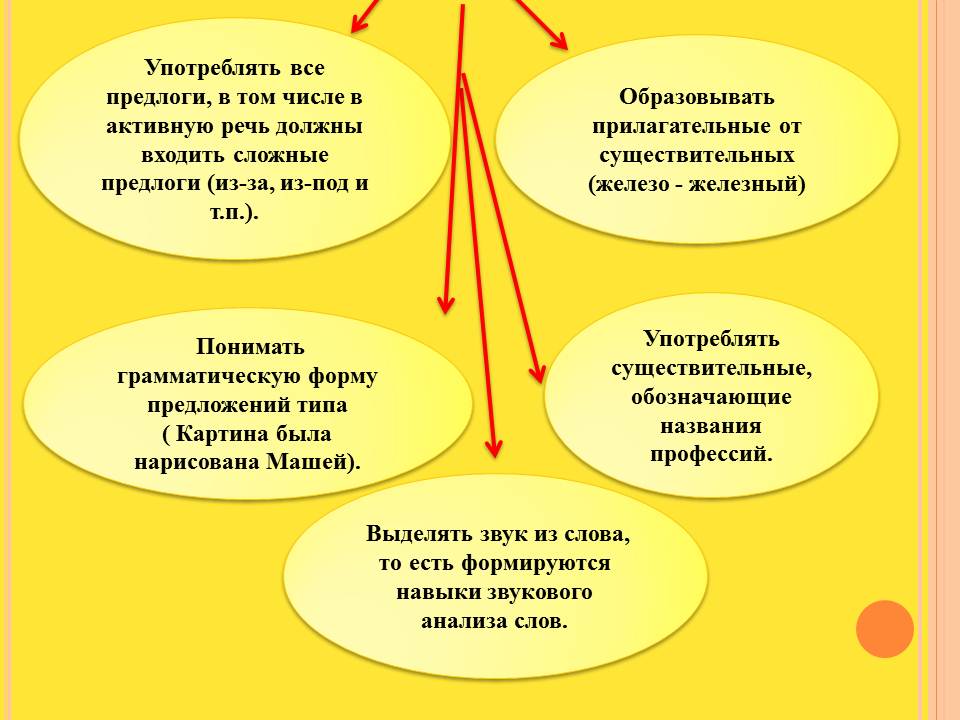 Употреблять все предлоги, в том числе в активную речь должны входить сложные предлоги (из-за, из-под и т.п.).

Образовывать прилагательные от существительных (железо - железный)

Понимать грамматическую форму предложений типа ( Картина была нарисована Машей).

Употреблять существительные, обозначающие названия профессий.

Выделять звук из слова, то есть формируются навыки звукового анализа слов.